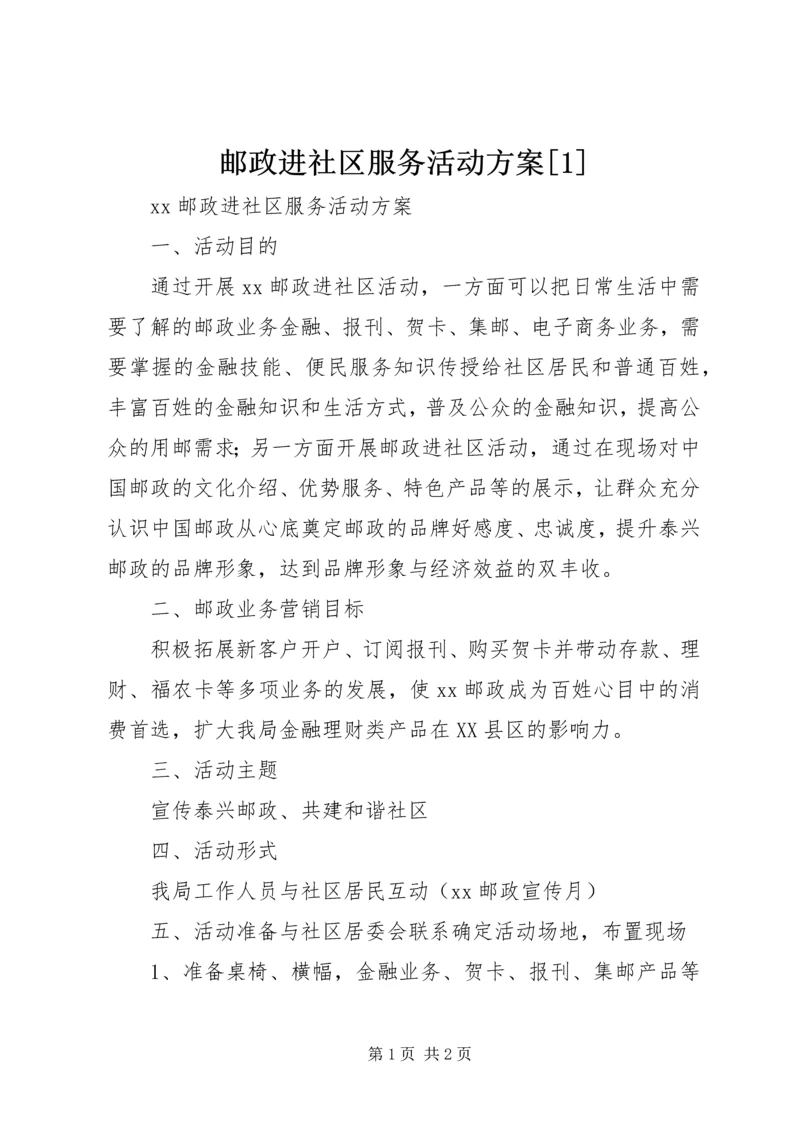 邮政进社区服务活动方案[1]

xx 邮政进社区服务活动方案

一、活动目的

通过开展 xx 邮政进社区活动，一方面可以把日常生活中需要了解的邮政业务金融、报刊、贺卡、集邮、电子商务业务，需要掌握的金融技能、便民服务知识传授给社区居民和普通百姓，丰富百姓的金融知识和生活方式，普及公众的金融知识，提高公众的用邮需求；另一方面开展邮政进社区活动，通过在现场对中国邮政的文化介绍、优势服务、特色产品等的展示，让群众充分认识中国邮政从心底奠定邮政的品牌好感度、忠诚度，提升泰兴邮政的品牌形象，达到品牌形象与经济效益的双丰收。

二、邮政业务营销目标

积极拓展新客户开户、订阅报刊、购买贺卡并带动存款、理财、福农卡等多项业务的发展，使 xx 邮政成为百姓心目中的消费首选，扩大我局金融理财类产品在 XX 县区的影响力。

三、活动主题

宣传泰兴邮政、共建和谐社区

四、活动形式

我局工作人员与社区居民互动（xx 邮政宣传月）

五、活动准备与社区居委会联系确定活动场地，布置现场

1、准备桌椅、横幅，金融业务、贺卡、报刊、集邮产品等

第 1 页 共 2 页